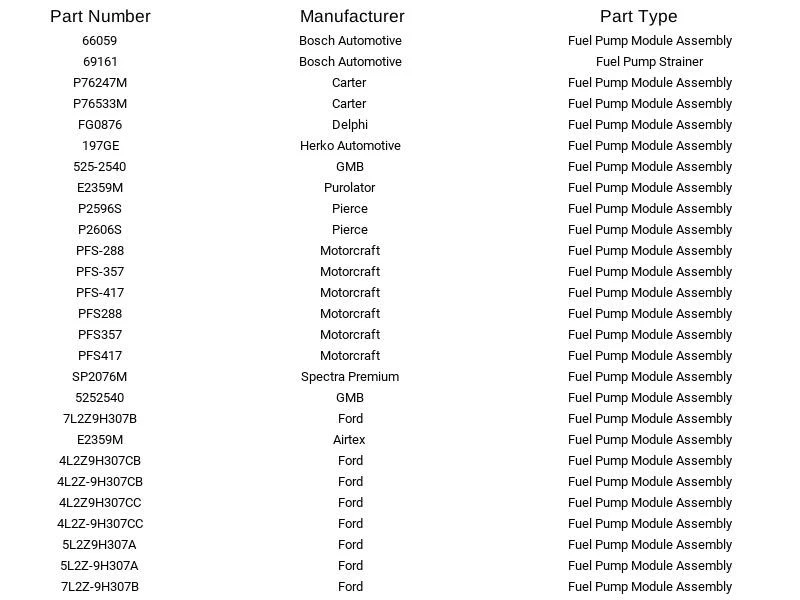 | Part Number | Manufacturer | Part Type |
|---|---|---|
| 66059 | Bosch Automotive | Fuel Pump Module Assembly |
| 69161 | Bosch Automotive | Fuel Pump Strainer |
| P76247M | Carter | Fuel Pump Module Assembly |
| P76533M | Carter | Fuel Pump Module Assembly |
| FG0876 | Delphi | Fuel Pump Module Assembly |
| 197GE | Herko Automotive | Fuel Pump Module Assembly |
| 525-2540 | GMB | Fuel Pump Module Assembly |
| E2359M | Purolator | Fuel Pump Module Assembly |
| P2596S | Pierce | Fuel Pump Module Assembly |
| P2606S | Pierce | Fuel Pump Module Assembly |
| PFS-288 | Motorcraft | Fuel Pump Module Assembly |
| PFS-357 | Motorcraft | Fuel Pump Module Assembly |
| PFS-417 | Motorcraft | Fuel Pump Module Assembly |
| PFS288 | Motorcraft | Fuel Pump Module Assembly |
| PFS357 | Motorcraft | Fuel Pump Module Assembly |
| PFS417 | Motorcraft | Fuel Pump Module Assembly |
| SP2076M | Spectra Premium | Fuel Pump Module Assembly |
| 5252540 | GMB | Fuel Pump Module Assembly |
| 7L2Z9H307B | Ford | Fuel Pump Module Assembly |
| E2359M | Airtex | Fuel Pump Module Assembly |
| 4L2Z9H307CB | Ford | Fuel Pump Module Assembly |
| 4L2Z-9H307CB | Ford | Fuel Pump Module Assembly |
| 4L2Z9H307CC | Ford | Fuel Pump Module Assembly |
| 4L2Z-9H307CC | Ford | Fuel Pump Module Assembly |
| 5L2Z9H307A | Ford | Fuel Pump Module Assembly |
| 5L2Z-9H307A | Ford | Fuel Pump Module Assembly |
| 7L2Z-9H307B | Ford | Fuel Pump Module Assembly |